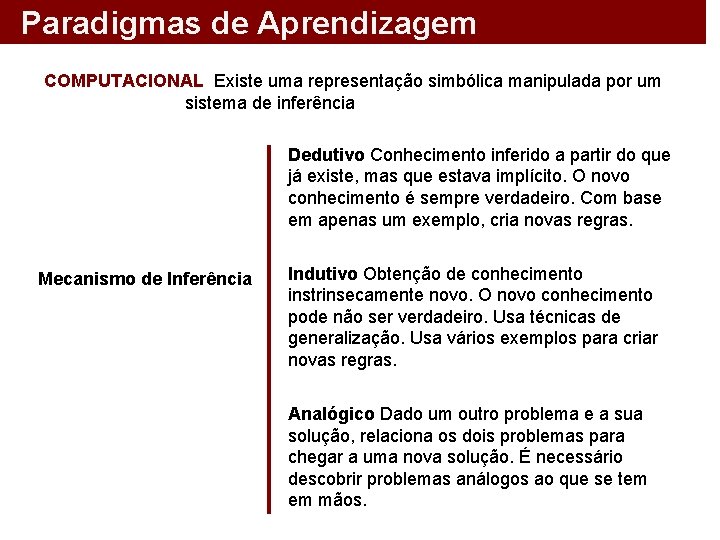 Paradigmas de Aprendizagem

COMPUTACIONAL Existe uma representação simbólica manipulada por um sistema de inferência

Mecanismo de Inferência

Dedutivo Conhecimento inferido a partir do que já existe, mas que estava implícito. O novo conhecimento é sempre verdadeiro. Com base em apenas um exemplo, cria novas regras.

Indutivo Obtenção de conhecimento instrinsecamente novo. O novo conhecimento pode não ser verdadeiro. Usa técnicas de generalização. Usa vários exemplos para criar novas regras.

Analógico Dado um outro problema e a sua solução, relaciona os dois problemas para chegar a uma nova solução. É necessário descobrir problemas análogos ao que se tem em mãos.